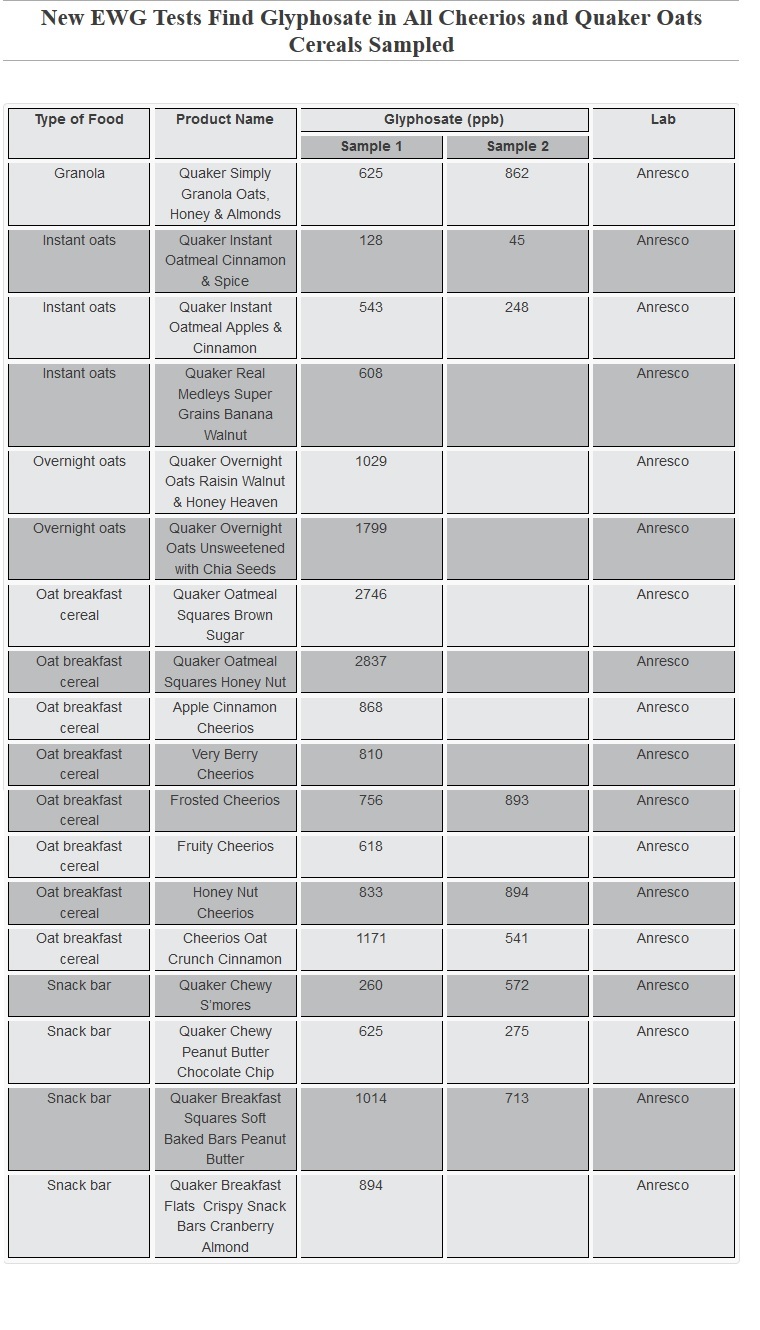 New EWG Tests Find Glyphosate in All Cheerios and Quaker Oats Cereals Sampled

| Type of Food | Product Name | Glyphosate (ppb) Sample 1 | Glyphosate (ppb) Sample 2 | Lab |
|---|---|---|---|---|
| Granola | Quaker Simply Granola Oats, Honey & Almonds | 625 | 862 | Anresco |
| Instant oats | Quaker Instant Oatmeal Cinnamon & Spice | 128 | 45 | Anresco |
| Instant oats | Quaker Instant Oatmeal Apples & Cinnamon | 543 | 248 | Anresco |
| Instant oats | Quaker Real Medleys Super Grains Banana Walnut | 608 | | Anresco |
| Overnight oats | Quaker Overnight Oats Raisin Walnut & Honey Heaven | 1029 | | Anresco |
| Overnight oats | Quaker Overnight Oats Unsweetened with Chia Seeds | 1799 | | Anresco |
| Oat breakfast cereal | Quaker Oatmeal Squares Brown Sugar | 2746 | | Anresco |
| Oat breakfast cereal | Quaker Oatmeal Squares Honey Nut | 2837 | | Anresco |
| Oat breakfast cereal | Apple Cinnamon Cheerios | 868 | | Anresco |
| Oat breakfast cereal | Very Berry Cheerios | 810 | | Anresco |
| Oat breakfast cereal | Frosted Cheerios | 756 | 893 | Anresco |
| Oat breakfast cereal | Fruity Cheerios | 618 | | Anresco |
| Oat breakfast cereal | Honey Nut Cheerios | 833 | 894 | Anresco |
| Oat breakfast cereal | Cheerios Oat Crunch Cinnamon | 1171 | 541 | Anresco |
| Snack bar | Quaker Chewy S'mores | 260 | 572 | Anresco |
| Snack bar | Quaker Chewy Peanut Butter Chocolate Chip | 625 | 275 | Anresco |
| Snack bar | Quaker Breakfast Squares Soft Baked Bars Peanut Butter | 1014 | 713 | Anresco |
| Snack bar | Quaker Breakfast Flats Crispy Snack Bars Cranberry Almond | 894 | | Anresco |